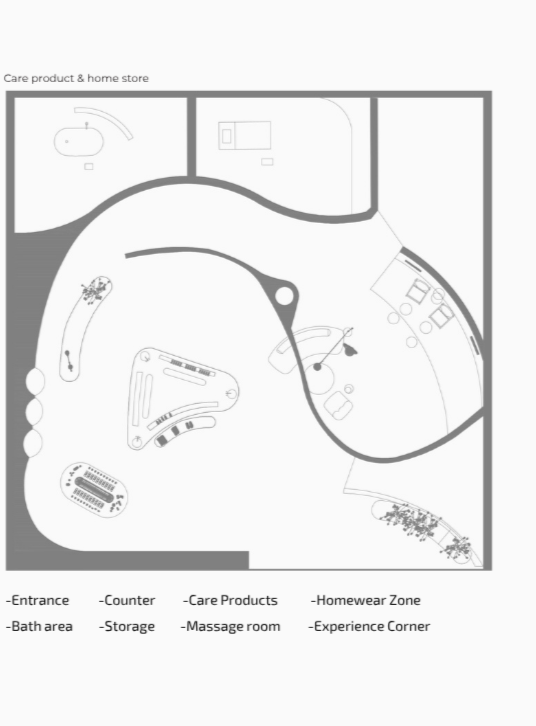 Care product & home store

-Entrance -Counter -Care Products -Homewear Zone

-Bath area -Storage -Massage room -Experience Corner